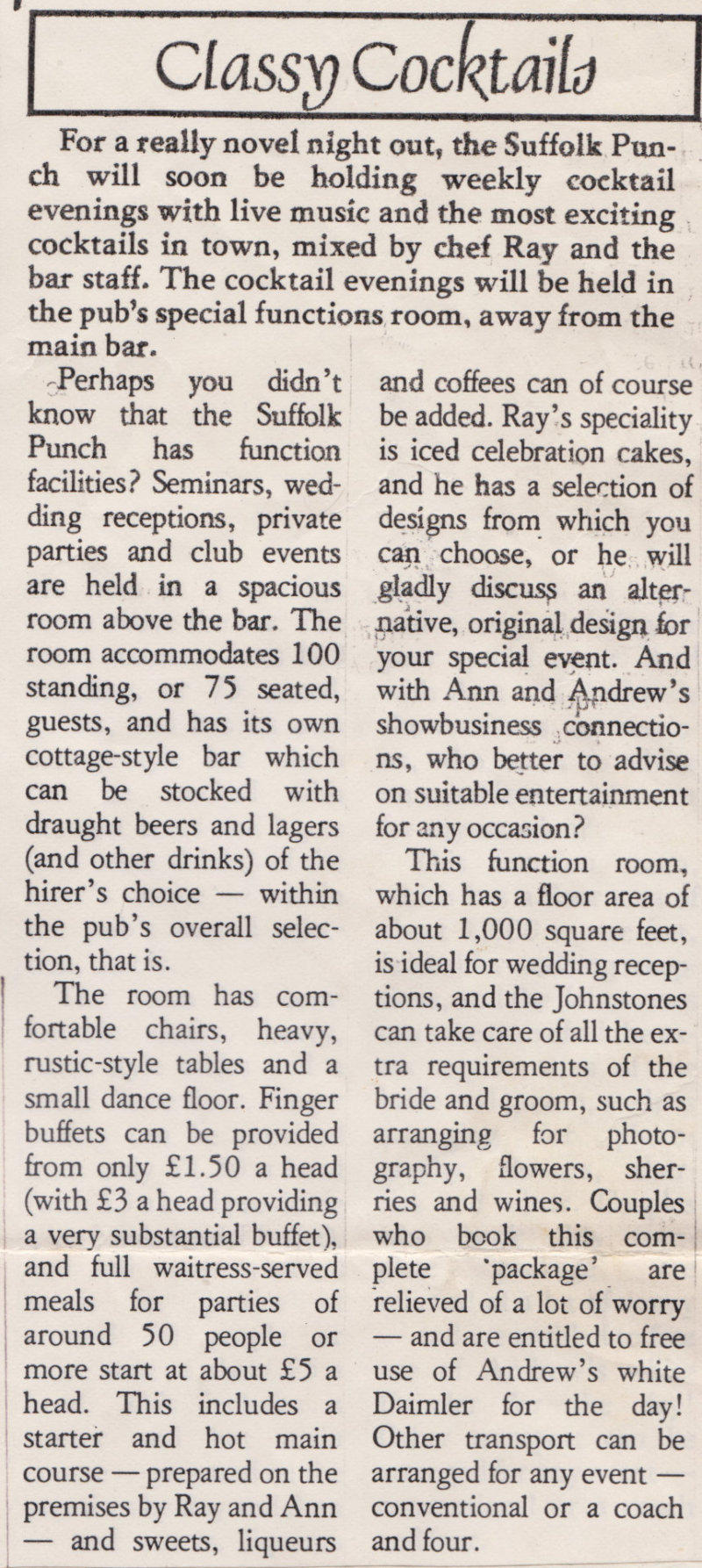 Classy Cocktails

For a really novel night out, the Suffolk Punch will soon be holding weekly cocktail evenings with live music and the most exciting cocktails in town, mixed by chef Ray and the bar staff. The cocktail evenings will be held in the pub's special functions room, away from the main bar.

Perhaps you didn't know that the Suffolk Punch has function facilities? Seminars, wedding receptions, private parties and club events are held in a spacious room above the bar. The room accommodates 100 standing, or 75 seated, guests, and has its own cottage-style bar which can be stocked with draught beers and lagers (and other drinks) of the hirer's choice — within the pub's overall selection, that is.

The room has comfortable chairs, heavy, rustic-style tables and a small dance floor. Finger buffets can be provided from only £1.50 a head (with £3 a head providing a very substantial buffet), and full waitress-served meals for parties of around 50 people or more start at about £5 a head. This includes a starter and hot main course — prepared on the premises by Ray and Ann — and sweets, liqueurs and coffees can of course be added. Ray's speciality is iced celebration cakes, and he has a selection of designs from which you can choose, or he will gladly discuss an alternative, original design for your special event. And with Ann and Andrew's showbusiness connections, who better to advise on suitable entertainment for any occasion?

This function room, which has a floor area of about 1,000 square feet, is ideal for wedding receptions, and the Johnstones can take care of all the extra requirements of the bride and groom, such as arranging for photography, flowers, sherries and wines. Couples who book this complete 'package' are relieved of a lot of worry — and are entitled to free use of Andrew's white Daimler for the day! Other transport can be arranged for any event — conventional or a coach and four.